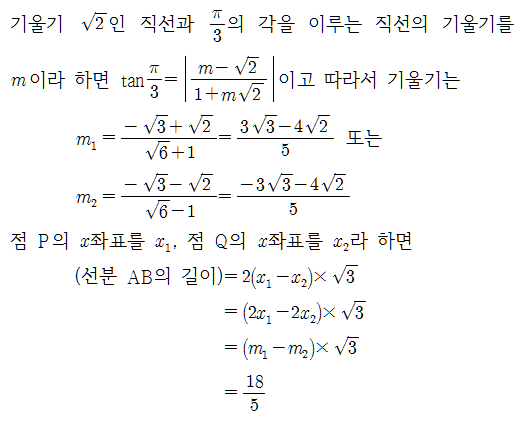 기울기 $\sqrt{2}$인 직선과 $\frac{\pi}{3}$의 각을 이루는 직선의 기울기를 $m$이라 하면 $\tan\frac{\pi}{3}=\left|\frac{m-\sqrt{2}}{1+m\sqrt{2}}\right|$이고 따라서 기울기는

$m_1=\frac{-\sqrt{3}+\sqrt{2}}{\sqrt{6}+1}=\frac{3\sqrt{3}-4\sqrt{2}}{5}$ 또는

$m_2=\frac{-\sqrt{3}-\sqrt{2}}{\sqrt{6}-1}=\frac{-3\sqrt{3}-4\sqrt{2}}{5}$

점 P의 $x$좌표를 $x_1$, 점 Q의 $x$좌표를 $x_2$라 하면

(선분 AB의 길이)$=2(x_1-x_2)\times\sqrt{3}$

$=(2x_1-2x_2)\times\sqrt{3}$

$=(m_1-m_2)\times\sqrt{3}$

$=\frac{18}{5}$